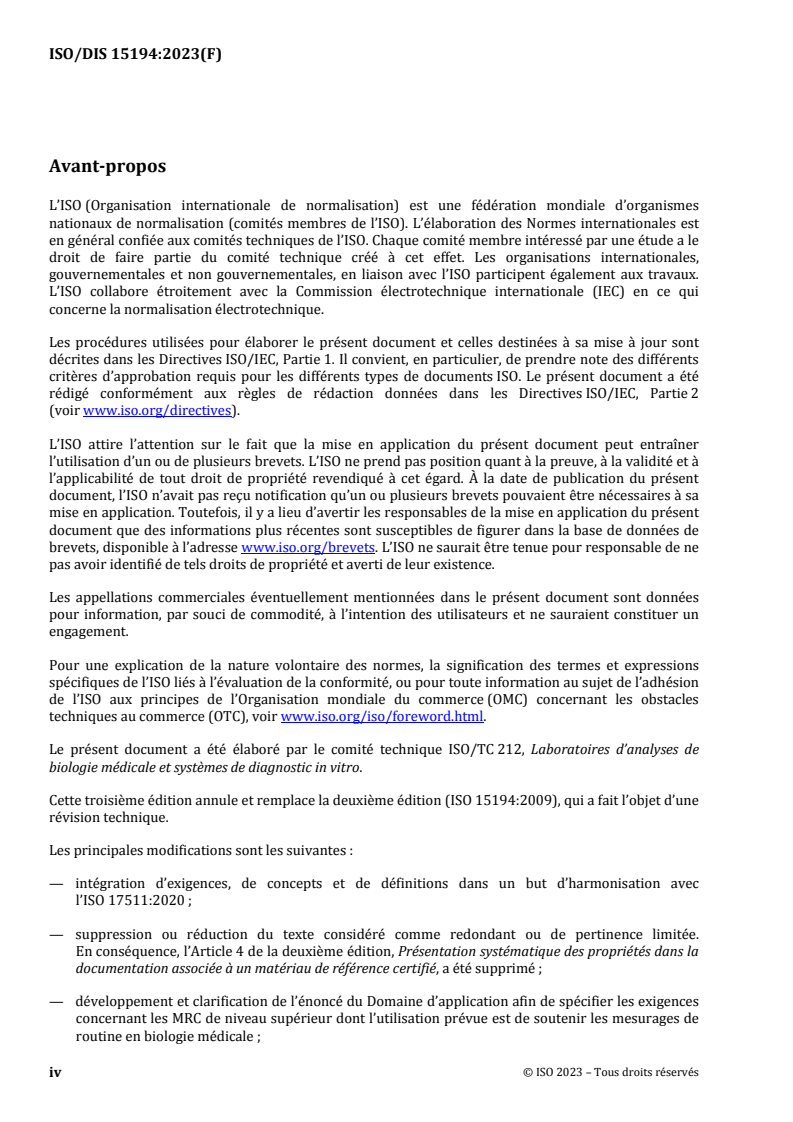 ISO/DIS 15194:2023(F)

Avant-propos

L'ISO (Organisation internationale de normalisation) est une fédération mondiale d'organismes nationaux de normalisation (comités membres de l'ISO). L'élaboration des Normes internationales est en général confiée aux comités techniques de l'ISO. Chaque comité membre intéressé par une étude a le droit de faire partie du comité technique créé à cet effet. Les organisations internationales, gouvernementales et non gouvernementales, en liaison avec l'ISO participent également aux travaux. L'ISO collabore étroitement avec la Commission électrotechnique internationale (IEC) en ce qui concerne la normalisation électrotechnique.

Les procédures utilisées pour élaborer le présent document et celles destinées à sa mise à jour sont décrites dans les Directives ISO/IEC, Partie 1. Il convient, en particulier, de prendre note des différents critères d'approbation requis pour les différents types de documents ISO. Le présent document a été rédigé conformément aux règles de rédaction données dans les Directives ISO/IEC, Partie 2 (voir www.iso.org/directives).

L'ISO attire l'attention sur le fait que la mise en application du présent document peut entraîner l'utilisation d'un ou de plusieurs brevets. L'ISO ne prend pas position quant à la preuve, à la validité et à l'applicabilité de tout droit de propriété revendiqué à cet égard. À la date de publication du présent document, l'ISO n'avait pas reçu notification qu'un ou plusieurs brevets pouvaient être nécessaires à sa mise en application. Toutefois, il y a lieu d'avertir les responsables de la mise en application du présent document que des informations plus récentes sont susceptibles de figurer dans la base de données de brevets, disponible à l'adresse www.iso.org/brevets. L'ISO ne saurait être tenue pour responsable de ne pas avoir identifié de tels droits de propriété et averti de leur existence.

Les appellations commerciales éventuellement mentionnées dans le présent document sont données pour information, par souci de commodité, à l'intention des utilisateurs et ne sauraient constituer un engagement.

Pour une explication de la nature volontaire des normes, la signification des termes et expressions spécifiques de l'ISO liés à l'évaluation de la conformité, ou pour toute information au sujet de l'adhésion de l'ISO aux principes de l'Organisation mondiale du commerce (OMC) concernant les obstacles techniques au commerce (OTC), voir www.iso.org/iso/foreword.html.

Le présent document a été élaboré par le comité technique ISO/TC 212, Laboratoires d'analyses de biologie médicale et systèmes de diagnostic in vitro.

Cette troisième édition annule et remplace la deuxième édition (ISO 15194:2009), qui a fait l'objet d'une révision technique.

Les principales modifications sont les suivantes :

— intégration d'exigences, de concepts et de définitions dans un but d'harmonisation avec l'ISO 17511:2020 ;

— suppression ou réduction du texte considéré comme redondant ou de pertinence limitée. En conséquence, l'Article 4 de la deuxième édition, Présentation systématique des propriétés dans la documentation associée à un matériau de référence certifié, a été supprimé ;

— développement et clarification de l'énoncé du Domaine d'application afin de spécifier les exigences concernant les MRC de niveau supérieur dont l'utilisation prévue est de soutenir les mesurages de routine en biologie médicale ;

iv © ISO 2023 – Tous droits réservés